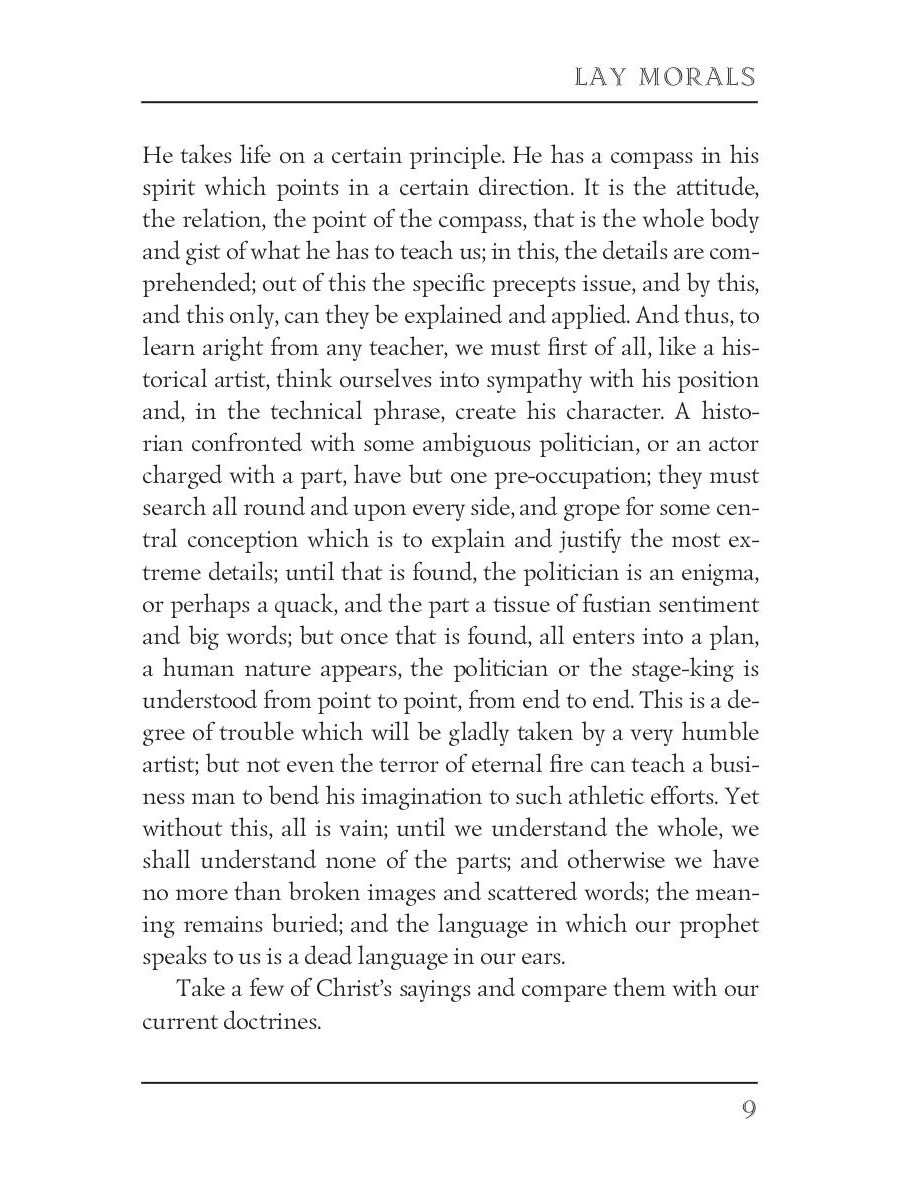 LAY MORALS

He takes life on a certain principle. He has a compass in his spirit which points in a certain direction. It is the attitude, the relation, the point of the compass, that is the whole body and gist of what he has to teach us; in this, the details are comprehended; out of this the specific precepts issue, and by this, and this only, can they be explained and applied. And thus, to learn aright from any teacher, we must first of all, like a historical artist, think ourselves into sympathy with his position and, in the technical phrase, create his character. A historian confronted with some ambiguous politician, or an actor charged with a part, have but one pre-occupation; they must search all round and upon every side, and grope for some central conception which is to explain and justify the most extreme details; until that is found, the politician is an enigma, or perhaps a quack, and the part a tissue of fustian sentiment and big words; but once that is found, all enters into a plan, a human nature appears, the politician or the stage-king is understood from point to point, from end to end. This is a degree of trouble which will be gladly taken by a very humble artist; but not even the terror of eternal fire can teach a business man to bend his imagination to such athletic efforts. Yet without this, all is vain; until we understand the whole, we shall understand none of the parts; and otherwise we have no more than broken images and scattered words; the meaning remains buried; and the language in which our prophet speaks to us is a dead language in our ears.

Take a few of Christ's sayings and compare them with our current doctrines.

9